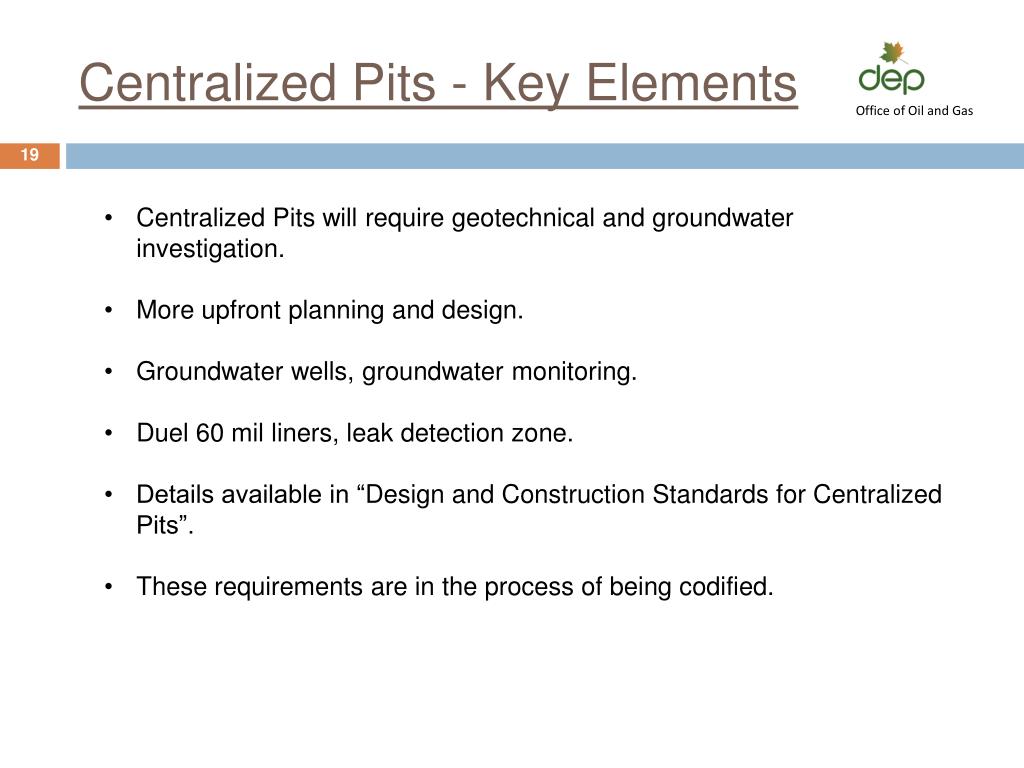 Centralized Pits - Key Elements

dep

Office of Oil and Gas

19

• Centralized Pits will require geotechnical and groundwater investigation.

• More upfront planning and design.

• Groundwater wells, groundwater monitoring.

• Duel 60 mil liners, leak detection zone.

• Details available in “Design and Construction Standards for Centralized Pits”.

• These requirements are in the process of being codified.